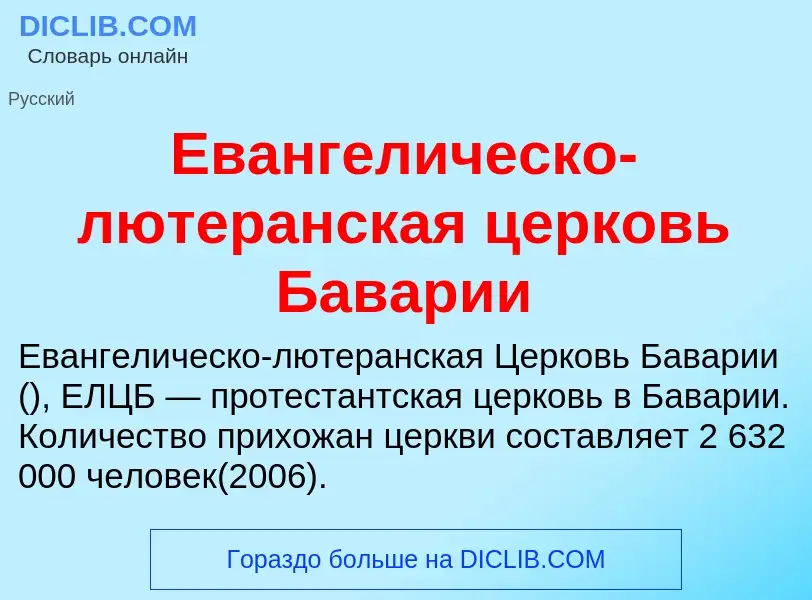 DICLIB.COM
Словарь онлайн

Русский

Евангелическо-лютеранская церковь Баварии

Евангелическо-лютеранская Церковь Баварии (), ЕЛЦБ — протестантская церковь в Баварии. Количество прихожан церкви составляет 2 632 000 человек(2006).

Гораздо больше на DICLIB.COM